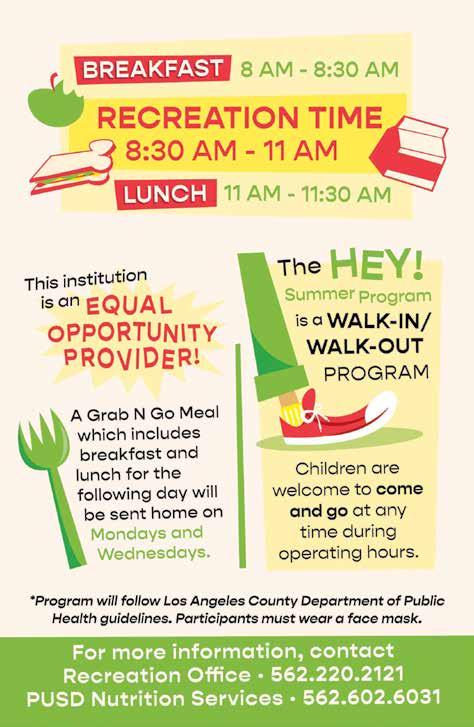 BREAKFAST 8 AM - 8:30 AM

RECREATION TIME
8:30 AM - 11 AM

LUNCH 11 AM - 11:30 AM

This institution is an EQUAL OPPORTUNITY PROVIDER!

A Grab N Go Meal which includes breakfast and lunch for the following day will be sent home on Mondays and Wednesdays.

The HEY! Summer Program is a WALK-IN/ WALK-OUT PROGRAM

Children are welcome to come and go at any time during operating hours.

*Program will follow Los Angeles County Department of Public Health guidelines. Participants must wear a face mask.

For more information, contact
Recreation Office • 562.220.2121
PUSD Nutrition Services • 562.602.6031